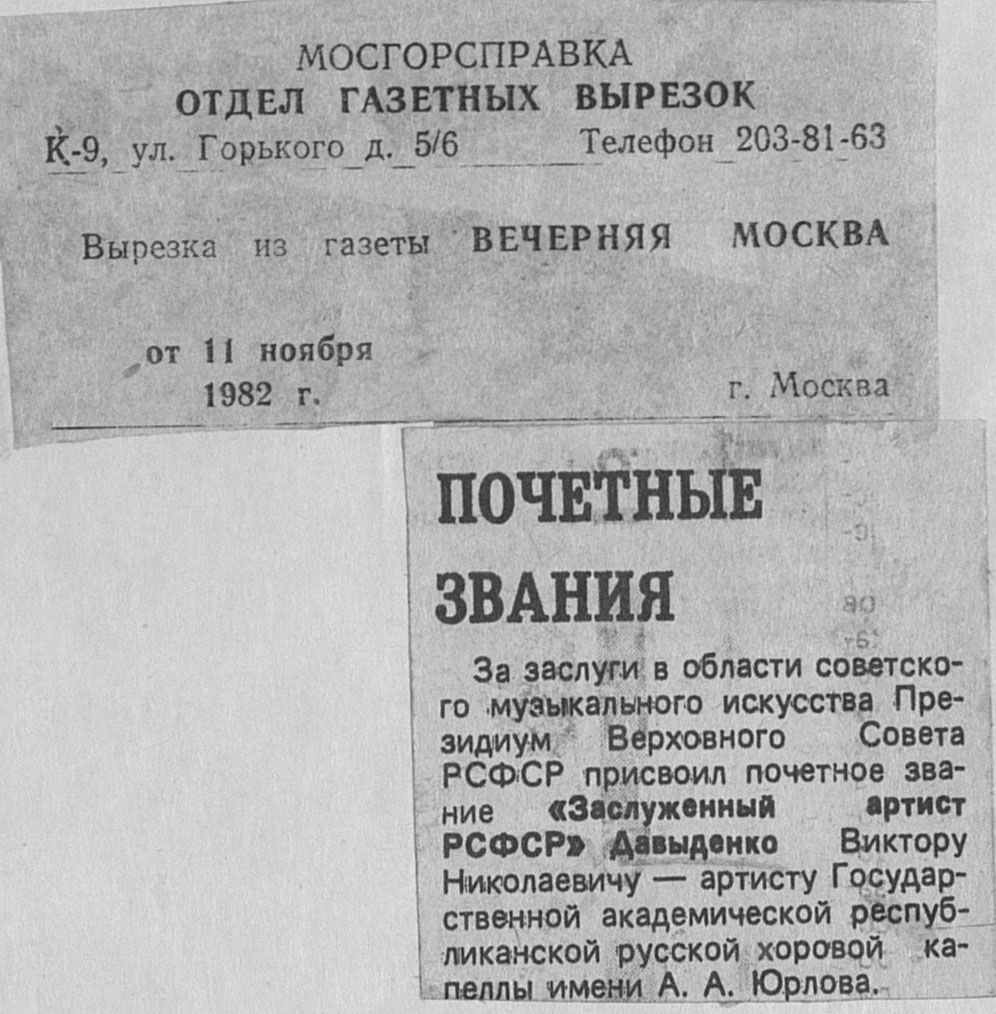 МОСГОРСПРАВКА
ОТДЕЛ ГАЗЕТНЫХ ВЫРЕЗОК
К-9, ул. Горького д. 5/6 Телефон 203-81-63

Вырезка из газеты ВЕЧЕРНЯЯ МОСКВА

от 11 ноября
1982 г.
г. Москва

ПОЧЕТНЫЕ ЗВАНИЯ

За заслуги в области советского музыкального искусства Президиум Верховного Совета РСФСР присвоил почетное звание «Заслуженный артист РСФСР» Давыденко Виктору Николаевичу — артисту Государственной академической республиканской русской хоровой капеллы имени А. А. Юрлова.